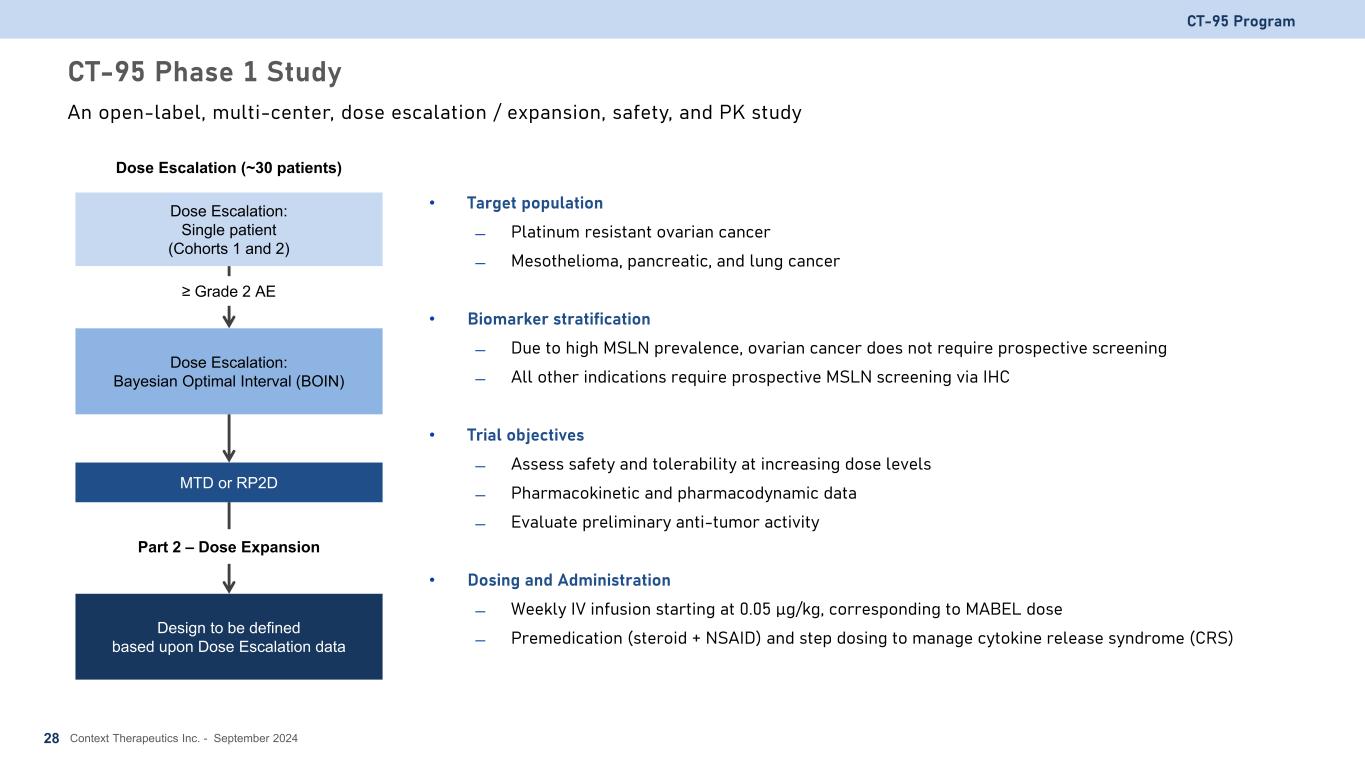 CT-95 Program

CT-95 Phase 1 Study

An open-label, multi-center, dose escalation / expansion, safety, and PK study

Dose Escalation (~30 patients)

Dose Escalation:
Single patient
(Cohorts 1 and 2)

≥ Grade 2 AE

Dose Escalation:
Bayesian Optimal Interval (BOIN)

MTD or RP2D

Part 2 – Dose Expansion

Design to be defined
based upon Dose Escalation data

• Target population
– Platinum resistant ovarian cancer
– Mesothelioma, pancreatic, and lung cancer

• Biomarker stratification
– Due to high MSLN prevalence, ovarian cancer does not require prospective screening
– All other indications require prospective MSLN screening via IHC

• Trial objectives
– Assess safety and tolerability at increasing dose levels
– Pharmacokinetic and pharmacodynamic data
– Evaluate preliminary anti-tumor activity

• Dosing and Administration
– Weekly IV infusion starting at 0.05 µg/kg, corresponding to MABEL dose
– Premedication (steroid + NSAID) and step dosing to manage cytokine release syndrome (CRS)

28 Context Therapeutics Inc. - September 2024